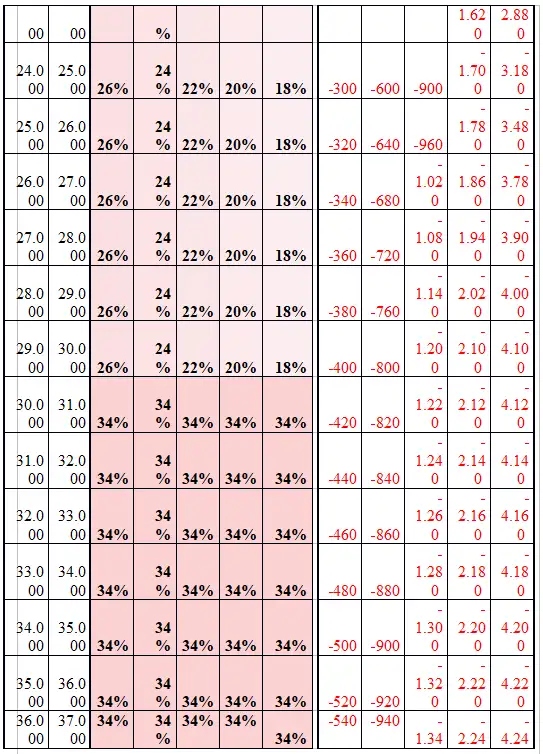 | 00 | 00 | | % | | | | | | | 1.620 | 2.880 |
|---|---|---|---|---|---|---|---|---|---|---|---|
| 24.000 | 25.000 | 26% | 24% | 22% | 20% | 18% | -300 | -600 | -900 | -1.700 | -3.180 |
| 25.000 | 26.000 | 26% | 24% | 22% | 20% | 18% | -320 | -640 | -960 | -1.780 | -3.480 |
| 26.000 | 27.000 | 26% | 24% | 22% | 20% | 18% | -340 | -680 | -1.020 | -1.860 | -3.780 |
| 27.000 | 28.000 | 26% | 24% | 22% | 20% | 18% | -360 | -720 | -1.080 | -1.940 | -3.900 |
| 28.000 | 29.000 | 26% | 24% | 22% | 20% | 18% | -380 | -760 | -1.140 | -2.020 | -4.000 |
| 29.000 | 30.000 | 26% | 24% | 22% | 20% | 18% | -400 | -800 | -1.200 | -2.100 | -4.100 |
| 30.000 | 31.000 | 34% | 34% | 34% | 34% | 34% | -420 | -820 | -1.220 | -2.120 | -4.120 |
| 31.000 | 32.000 | 34% | 34% | 34% | 34% | 34% | -440 | -840 | -1.240 | -2.140 | -4.140 |
| 32.000 | 33.000 | 34% | 34% | 34% | 34% | 34% | -460 | -860 | -1.260 | -2.160 | -4.160 |
| 33.000 | 34.000 | 34% | 34% | 34% | 34% | 34% | -480 | -880 | -1.280 | -2.180 | -4.180 |
| 34.000 | 35.000 | 34% | 34% | 34% | 34% | 34% | -500 | -900 | -1.300 | -2.200 | -4.200 |
| 35.000 | 36.000 | 34% | 34% | 34% | 34% | 34% | -520 | -920 | -1.320 | -2.220 | -4.220 |
| 36.000 | 37.000 | 34% | 34% | 34% | 34% | 34% | -540 | -940 | -1.34 | -2.24 | -4.24 |